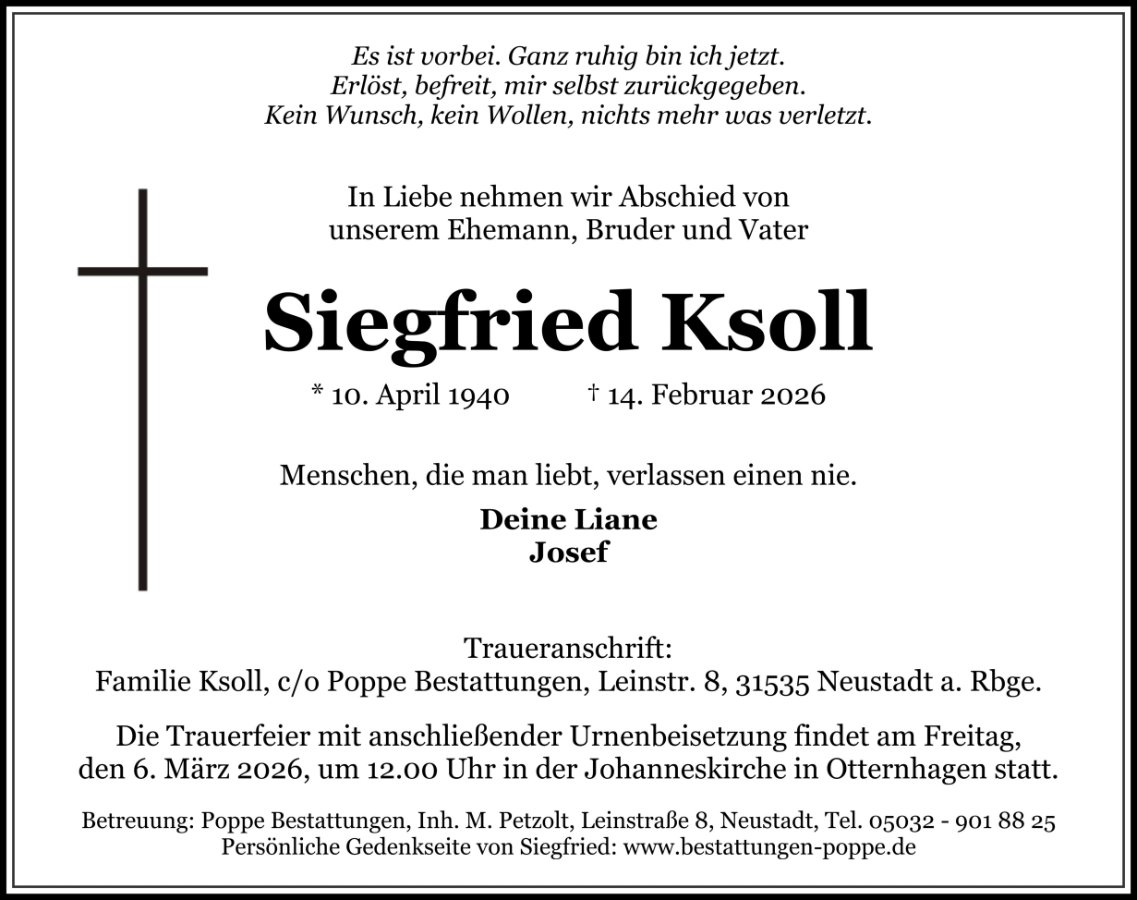 Es ist vorbei. Ganz ruhig bin ich jetzt.
Erlöst, befreit, mir selbst zurückgegeben.
Kein Wunsch, kein Wollen, nichts mehr was verletzt.

In Liebe nehmen wir Abschied von
unserem Ehemann, Bruder und Vater

Siegfried Ksoll

* 10. April 1940 † 14. Februar 2026

Menschen, die man liebt, verlassen einen nie.

Deine Liane
Josef

Traueranschrift:
Familie Ksoll, c/o Poppe Bestattungen, Leinstr. 8, 31535 Neustadt a. Rbge.

Die Trauerfeier mit anschließender Urnenbeisetzung findet am Freitag, den 6. März 2026, um 12.00 Uhr in der Johanneskirche in Otternhagen statt.

Betreuung: Poppe Bestattungen, Inh. M. Petzolt, Leinstraße 8, Neustadt, Tel. 05032 - 901 88 25
Persönliche Gedenkseite von Siegfried: www.bestattungen-poppe.de